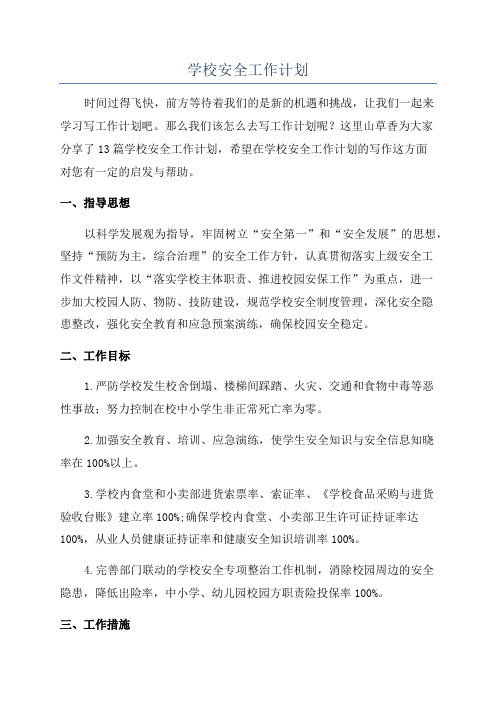 学校安全工作计划

时间过得飞快，前方等待着我们的是新的机遇和挑战，让我们一起来学习写工作计划吧。那么我们该怎么去写工作计划呢？这里山草香为大家分享了13篇学校安全工作计划，希望在学校安全工作计划的写作这方面对您有一定的启发与帮助。

一、指导思想

以科学发展观为指导，牢固树立“安全第一”和“安全发展”的思想，坚持“预防为主，综合治理”的安全工作方针，认真贯彻落实上级安全工作文件精神，以“落实学校主体职责、推进校园安保工作”为重点，进一步加大校园人防、物防、技防建设，规范学校安全制度管理，深化安全隐患整改，强化安全教育和应急预案演练，确保校园安全稳定。

二、工作目标

1.严防学校发生校舍倒塌、楼梯间踩踏、火灾、交通和食物中毒等恶性事故；努力控制在校中小学生非正常死亡率为零。

2.加强安全教育、培训、应急演练，使学生安全知识与安全信息知晓率在100%以上。

3.学校内食堂和小卖部进货索票率、索证率、《学校食品采购与进货验收台账》建立率100%;确保学校内食堂、小卖部卫生许可证持证率达100%，从业人员健康证持证率和健康安全知识培训率100%。

4.完善部门联动的学校安全专项整治工作机制，消除校园周边的安全隐患，降低出险率，中小学、幼儿园校园方职责险投保率100%。

三、工作措施